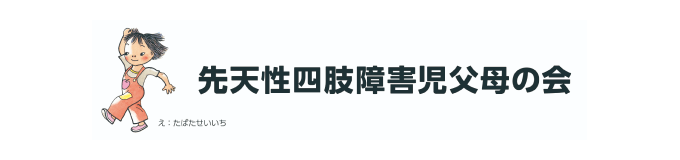 先天性四肢障害児父母の会

え：たばたせいいち